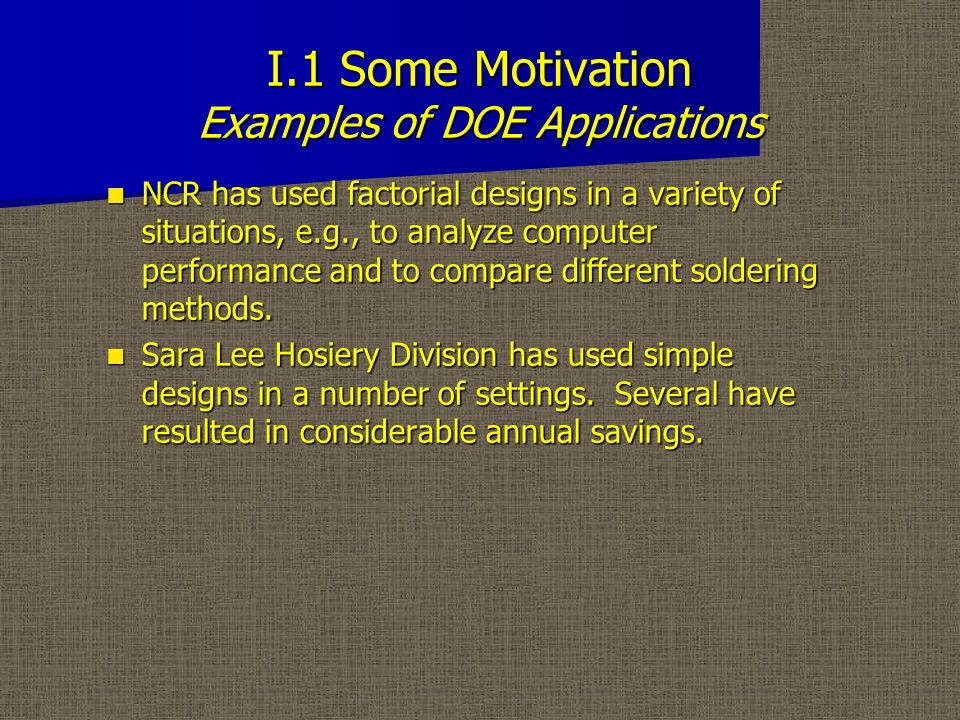 I.1 Some Motivation
Examples of DOE Applications

NCR has used factorial designs in a variety of situations, e.g., to analyze computer performance and to compare different soldering methods.

Sara Lee Hosiery Division has used simple designs in a number of settings.  Several have resulted in considerable annual savings.